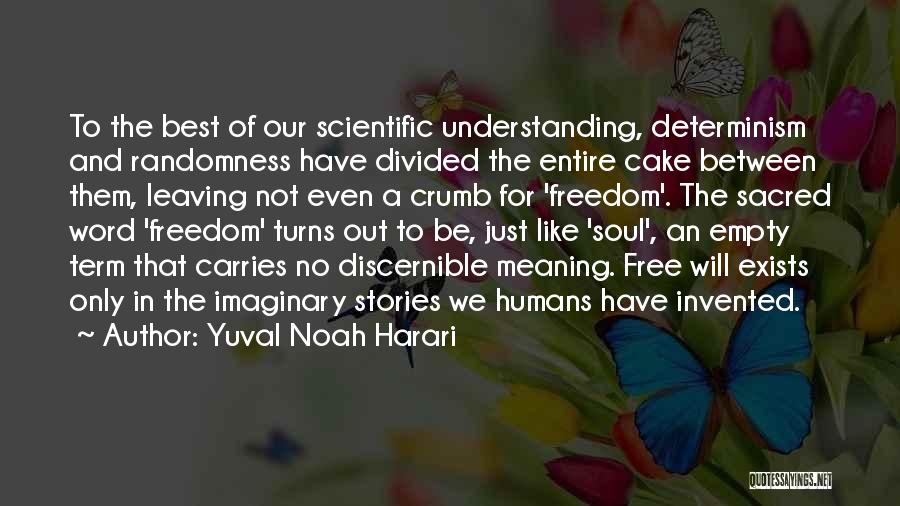 To the best of our scientific understanding, determinism and randomness have divided the entire cake between them, leaving not even a crumb for 'freedom'. The sacred word 'freedom' turns out to be, just like 'soul', an empty term that carries no discernible meaning. Free will exists only in the imaginary stories we humans have invented.
~ Author: Yuval Noah Harari

QUOTESSAYINGS.NET